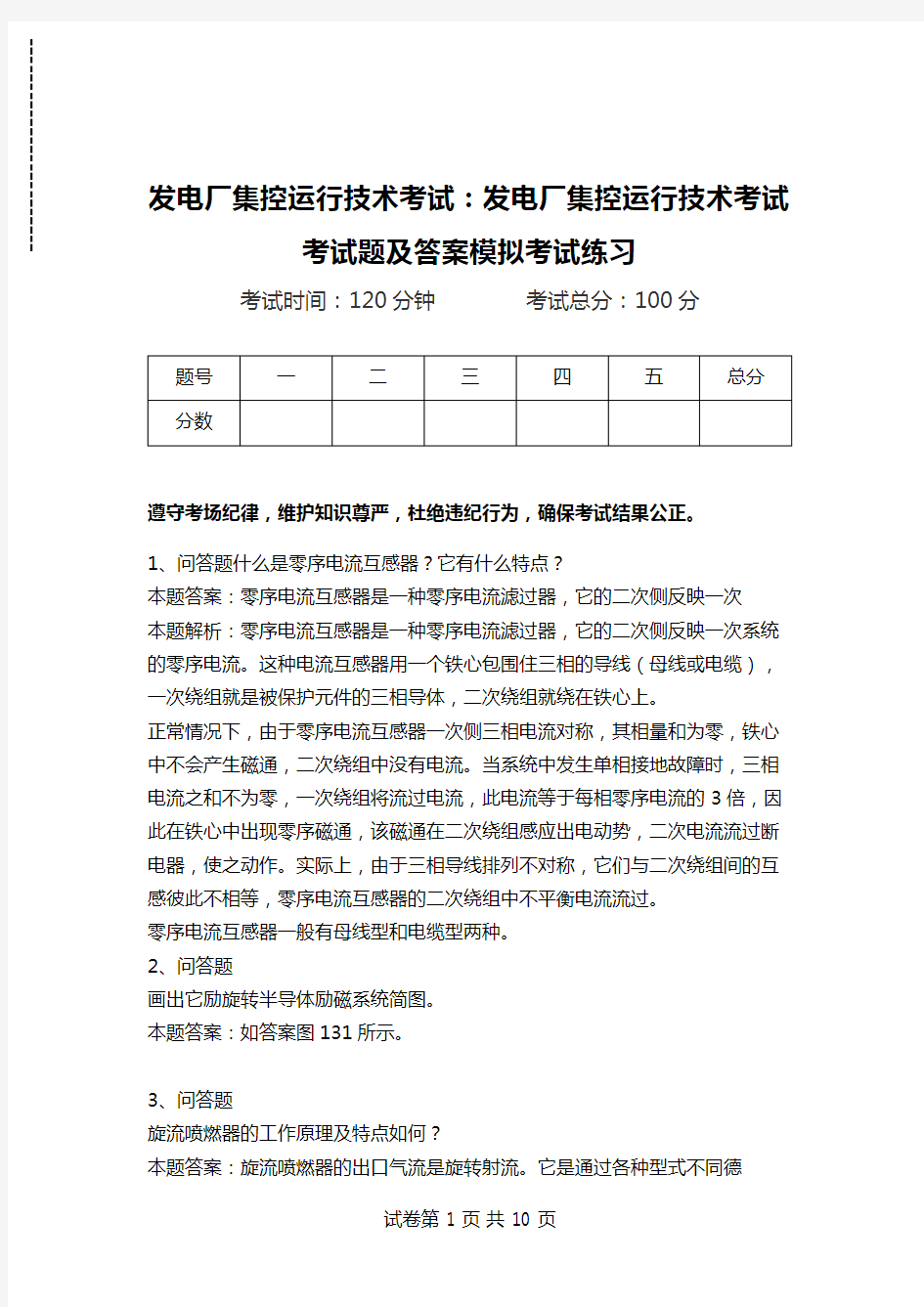 发电厂集控运行技术考试：发电厂集控运行技术考试考试题及答案模拟考试练习

考试时间：120 分钟　　考试总分：100 分

| 题号 | 一 | 二 | 三 | 四 | 五 | 总分 |
|---|---|---|---|---|---|---|
| 分数 | | | | | | |

遵守考场纪律，维护知识尊严，杜绝违纪行为，确保考试结果公正。

1、问答题什么是零序电流互感器？它有什么特点？
本题答案：零序电流互感器是一种零序电流滤过器，它的二次侧反映一次
本题解析：零序电流互感器是一种零序电流滤过器，它的二次侧反映一次系统的零序电流。这种电流互感器用一个铁心包围住三相的导线（母线或电缆），一次绕组就是被保护元件的三相导体，二次绕组就绕在铁心上。
正常情况下，由于零序电流互感器一次侧三相电流对称，其相量和为零，铁心中不会产生磁通，二次绕组中没有电流。当系统中发生单相接地故障时，三相电流之和不为零，一次绕组将流过电流，此电流等于每相零序电流的 3 倍，因此在铁心中出现零序磁通，该磁通在二次绕组感应出电动势，二次电流流过断电器，使之动作。实际上，由于三相导线排列不对称，它们与二次绕组间的互感彼此不相等，零序电流互感器的二次绕组中不平衡电流流过。
零序电流互感器一般有母线型和电缆型两种。
2、问答题
画出它励旋转半导体励磁系统简图。
本题答案：如答案图 131 所示。

3、问答题
旋流喷燃器的工作原理及特点如何？
本题答案：旋流喷燃器的出口气流是旋转射流。它是通过各种型式不同德

试卷第 1 页 共 10 页